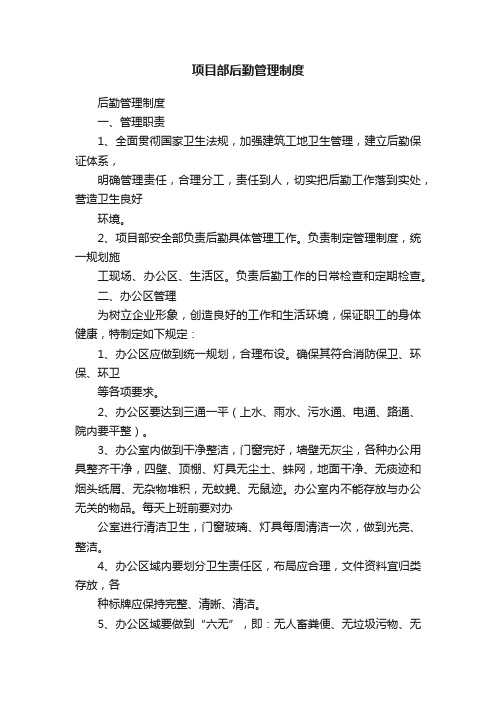 项目部后勤管理制度

后勤管理制度

一、管理职责

1、全面贯彻国家卫生法规，加强建筑工地卫生管理，建立后勤保证体系，

明确管理责任，合理分工，责任到人，切实把后勤工作落到实处，营造卫生良好

环境。

2、项目部安全部负责后勤具体管理工作。负责制定管理制度，统一规划施

工现场、办公区、生活区。负责后勤工作的日常检查和定期检查。

二、办公区管理

为树立企业形象，创造良好的工作和生活环境，保证职工的身体健康，特制定如下规定：

1、办公区应做到统一规划，合理布设。确保其符合消防保卫、环保、环卫

等各项要求。

2、办公区要达到三通一平（上水、雨水、污水通、电通、路通、院内要平整）。

3、办公室内做到干净整洁，门窗完好，墙壁无灰尘，各种办公用具整齐干净，四壁、顶棚、灯具无尘土、蛛网，地面干净、无痰迹和烟头纸屑、无杂物堆积，无蚊蝇、无鼠迹。办公室内不能存放与办公无关的物品。每天上班前要对办

公室进行清洁卫生，门窗玻璃、灯具每周清洁一次，做到光亮、整洁。

4、办公区域内要划分卫生责任区，布局应合理，文件资料宜归类存放，各

种标牌应保持完整、清晰、清洁。

5、办公区域要做到“六无”，即：无人畜粪便、无垃圾污物、无